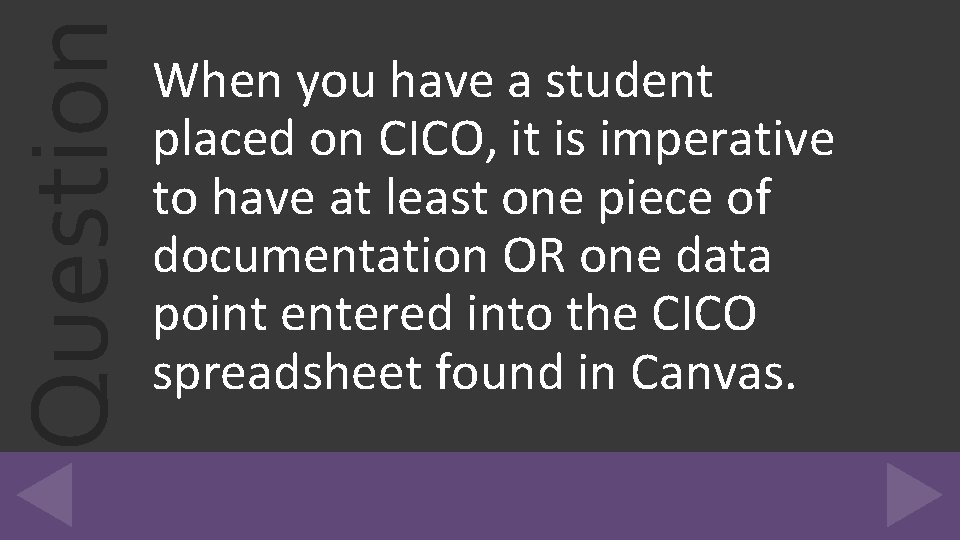 Question

When you have a student placed on CICO, it is imperative to have at least one piece of documentation OR one data point entered into the CICO spreadsheet found in Canvas.